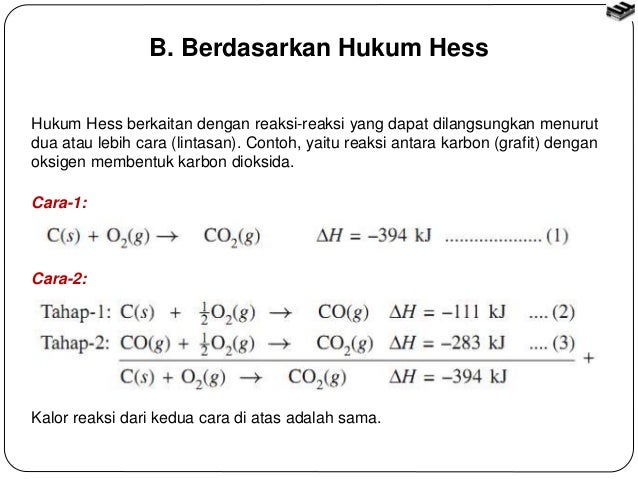 B. Berdasarkan Hukum Hess

Hukum Hess berkaitan dengan reaksi-reaksi yang dapat dilangsungkan menurut dua atau lebih cara (lintasan). Contoh, yaitu reaksi antara karbon (grafit) dengan oksigen membentuk karbon dioksida.

Cara-1:

$C(s) + O_2(g) \rightarrow CO_2(g)$ $\Delta H = -394$ kJ .................... (1)

Cara-2:

Tahap-1: $C(s) + \frac{1}{2}O_2(g) \rightarrow CO(g)$ $\Delta H = -111$ kJ .... (2)

Tahap-2: $CO(g) + \frac{1}{2}O_2(g) \rightarrow CO_2(g)$ $\Delta H = -283$ kJ .... (3) +

$C(s) + O_2(g) \rightarrow CO_2(g)$ $\Delta H = -394$ kJ

Kalor reaksi dari kedua cara di atas adalah sama.